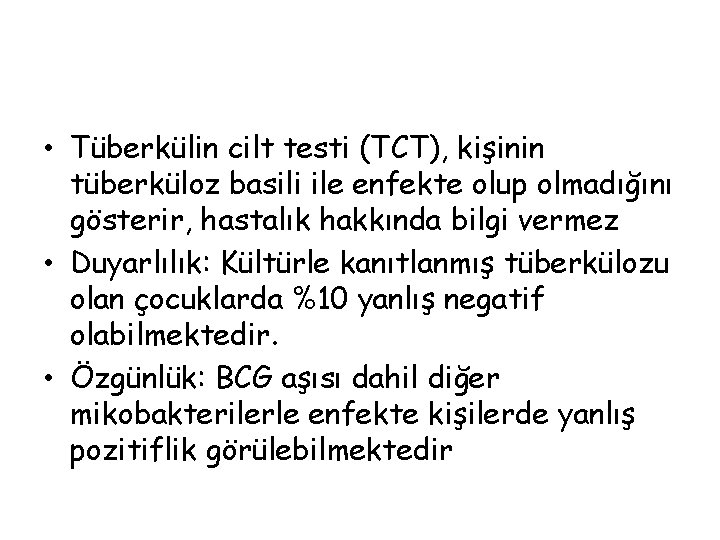 • Tüberkülin cilt testi (TCT), kişinin tüberküloz basili ile enfekte olup olmadığını gösterir, hastalık hakkında bilgi vermez

• Duyarlılık: Kültürle kanıtlanmış tüberkülozu olan çocuklarda %10 yanlış negatif olabilmektedir.

• Özgünlük: BCG aşısı dahil diğer mikobakterilerle enfekte kişilerde yanlış pozitiflik görülebilmektedir